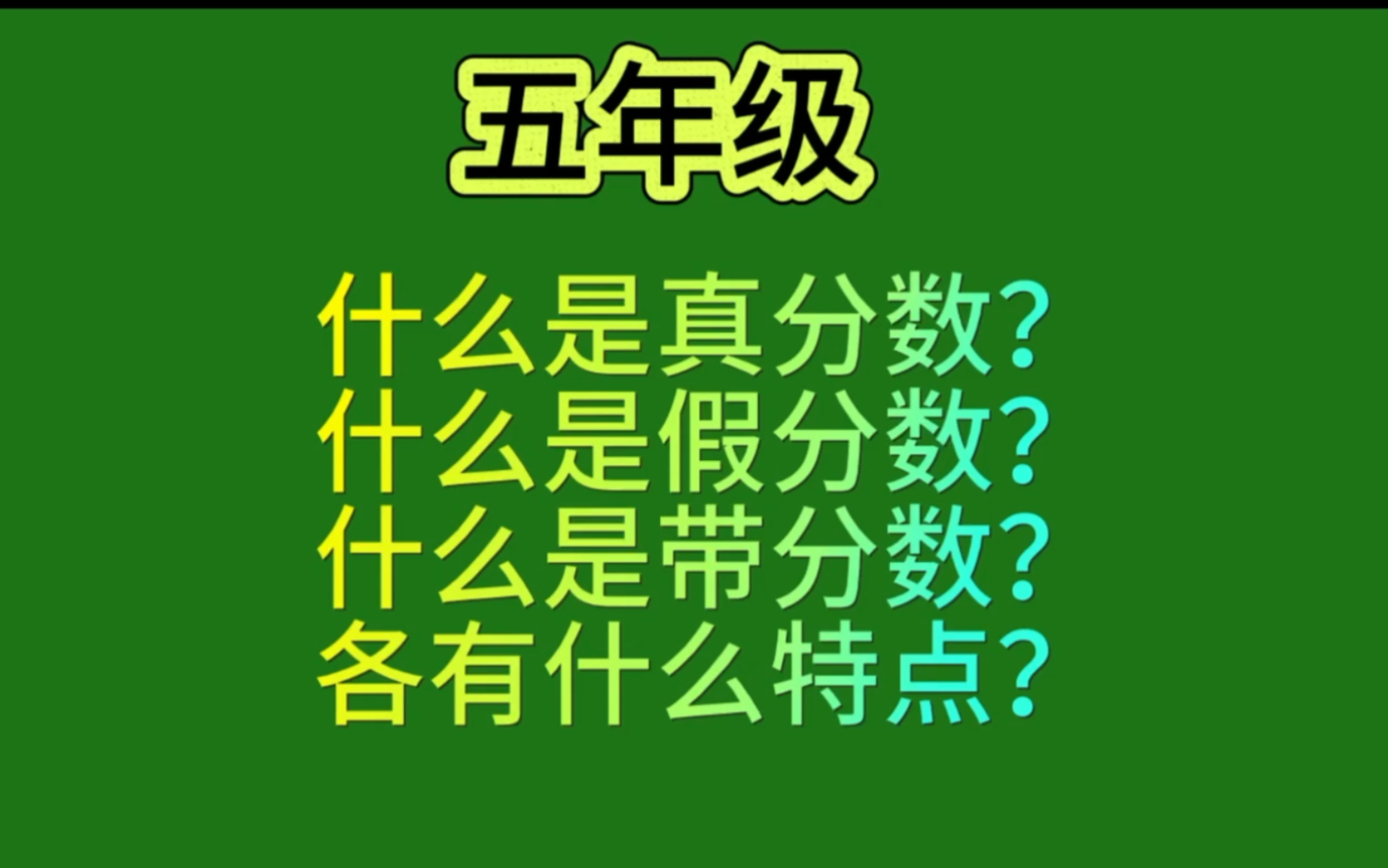 五年级

什么是真分数?
什么是假分数?
什么是带分数?
各有什么特点?